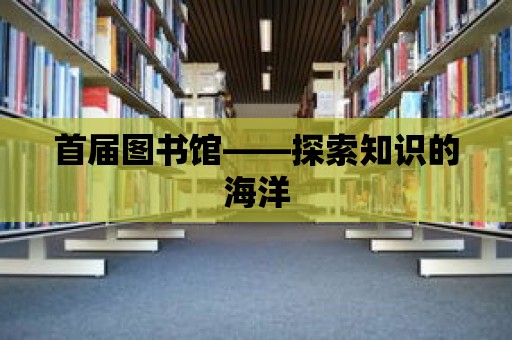 首届图书馆——探索知识的海洋